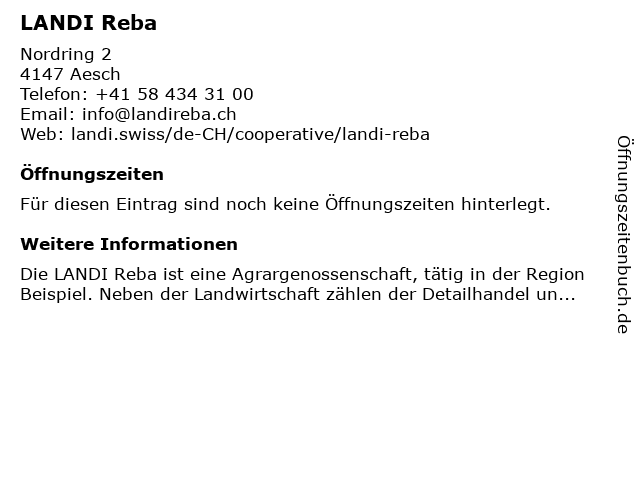 LANDI Reba

Nordring 2
4147 Aesch
Telefon: +41 58 434 31 00
Email: info@landireba.ch
Web: landi.swiss/de-CH/cooperative/landi-reba

Öffnungszeiten

Für diesen Eintrag sind noch keine Öffnungszeiten hinterlegt.

Weitere Informationen

Die LANDI Reba ist eine Agrargenossenschaft, tätig in der Region Beispiel. Neben der Landwirtschaft zählen der Detailhandel un...

Öffnungszeitenbuch.de